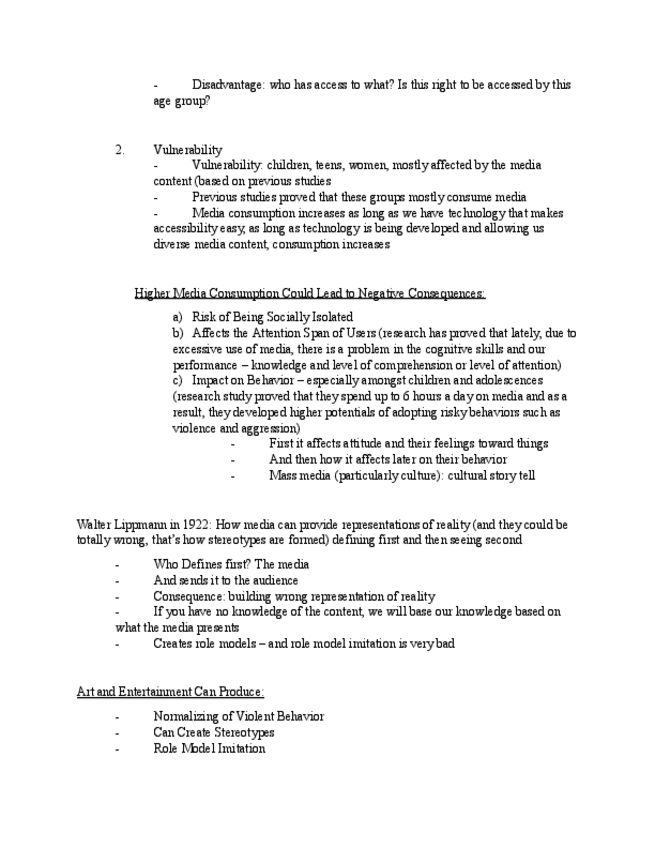 - Disadvantage: who has access to what? Is this right to be accessed by this age group?

2. Vulnerability
- Vulnerability: children, teens, women, mostly affected by the media content (based on previous studies
- Previous studies proved that these groups mostly consume media
- Media consumption increases as long as we have technology that makes accessibility easy, as long as technology is being developed and allowing us diverse media content, consumption increases

Higher Media Consumption Could Lead to Negative Consequences:

a) Risk of Being Socially Isolated
b) Affects the Attention Span of Users (research has proved that lately, due to excessive use of media, there is a problem in the cognitive skills and our performance – knowledge and level of comprehension or level of attention)
c) Impact on Behavior – especially amongst children and adolescences (research study proved that they spend up to 6 hours a day on media and as a result, they developed higher potentials of adopting risky behaviors such as violence and aggression)
- First it affects attitude and their feelings toward things
- And then how it affects later on their behavior
- Mass media (particularly culture): cultural story tell

Walter Lippmann in 1922: How media can provide representations of reality (and they could be totally wrong, that's how stereotypes are formed) defining first and then seeing second

- Who Defines first? The media
- And sends it to the audience
- Consequence: building wrong representation of reality
- If you have no knowledge of the content, we will base our knowledge based on what the media presents
- Creates role models – and role model imitation is very bad

Art and Entertainment Can Produce:

- Normalizing of Violent Behavior
- Can Create Stereotypes
- Role Model Imitation